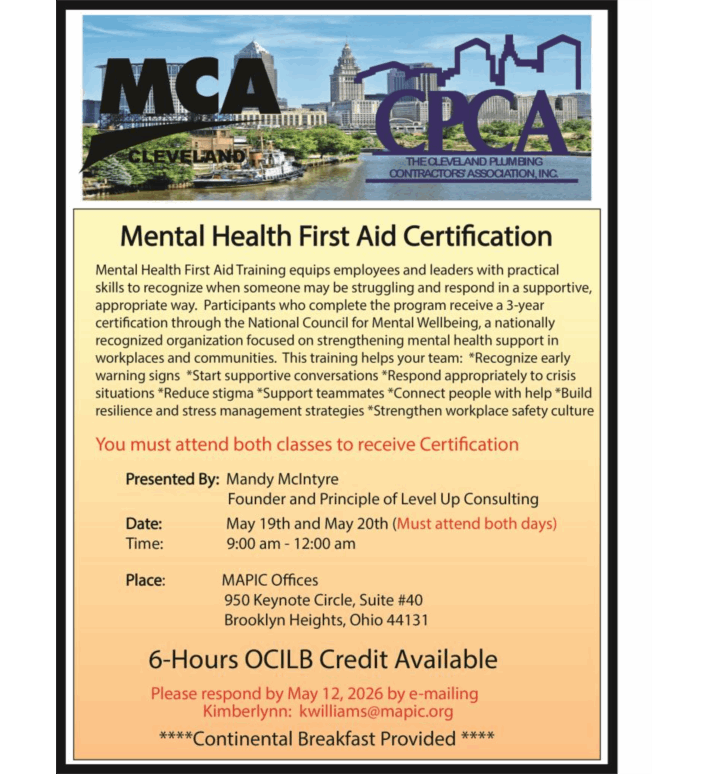 MCA
CLEVELAND

CPCA
THE CLEVELAND PLUMBING CONTRACTORS' ASSOCIATION, INC.

Mental Health First Aid Certification

Mental Health First Aid Training equips employees and leaders with practical skills to recognize when someone may be struggling and respond in a supportive, appropriate way. Participants who complete the program receive a 3-year certification through the National Council for Mental Wellbeing, a nationally recognized organization focused on strengthening mental health support in workplaces and communities. This training helps your team: *Recognize early warning signs *Start supportive conversations *Respond appropriately to crisis situations *Reduce stigma *Support teammates *Connect people with help *Build resilience and stress management strategies *Strengthen workplace safety culture

You must attend both classes to receive Certification

Presented By: Mandy McIntyre
Founder and Principle of Level Up Consulting

Date: May 19th and May 20th (Must attend both days)
Time: 9:00 am - 12:00 am

Place: MAPIC Offices
950 Keynote Circle, Suite #40
Brooklyn Heights, Ohio 44131

6-Hours OCILB Credit Available

Please respond by May 12, 2026 by e-mailing
Kimberlynn: kwilliams@mapic.org

****Continental Breakfast Provided ****